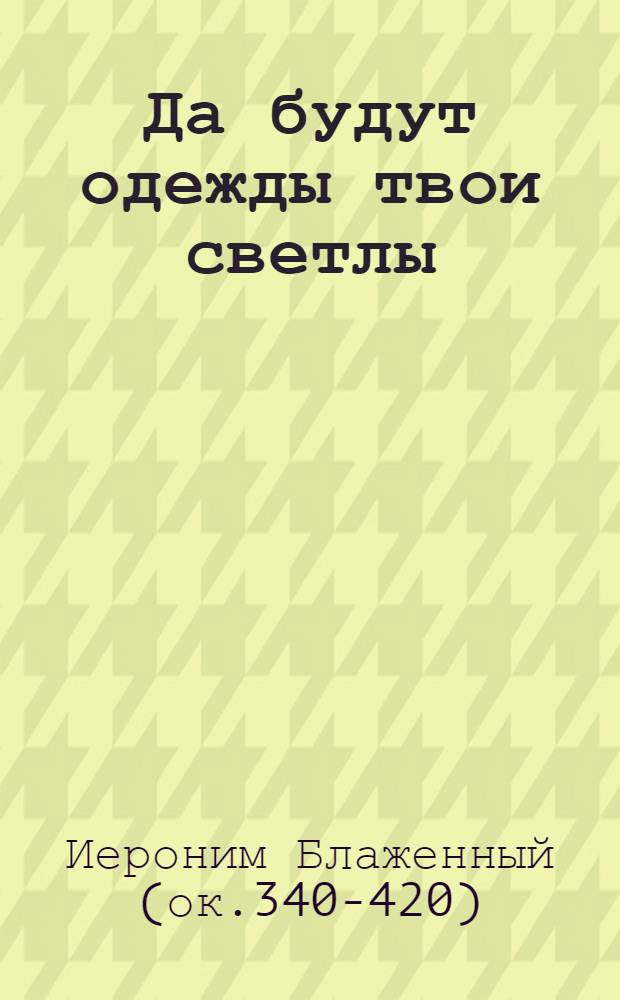 Да будут одежды твои светлы

Иероним Блаженный
(ок.340-420)